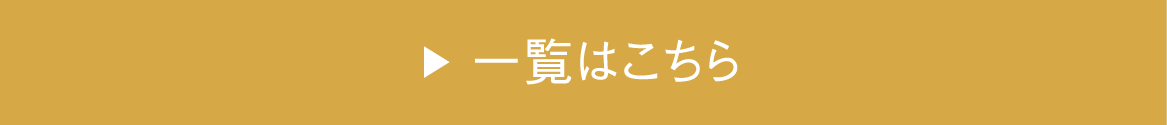 ▶ 一覧はこちら